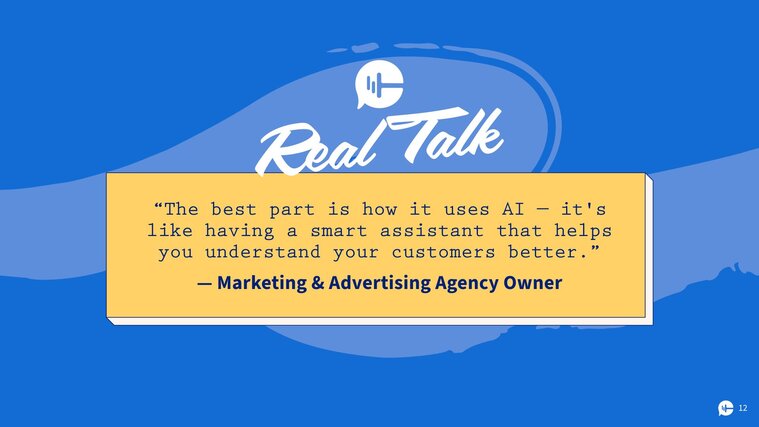 Real Talk

“The best part is how it uses AI — it's like having a smart assistant that helps you understand your customers better.”

— Marketing & Advertising Agency Owner

12